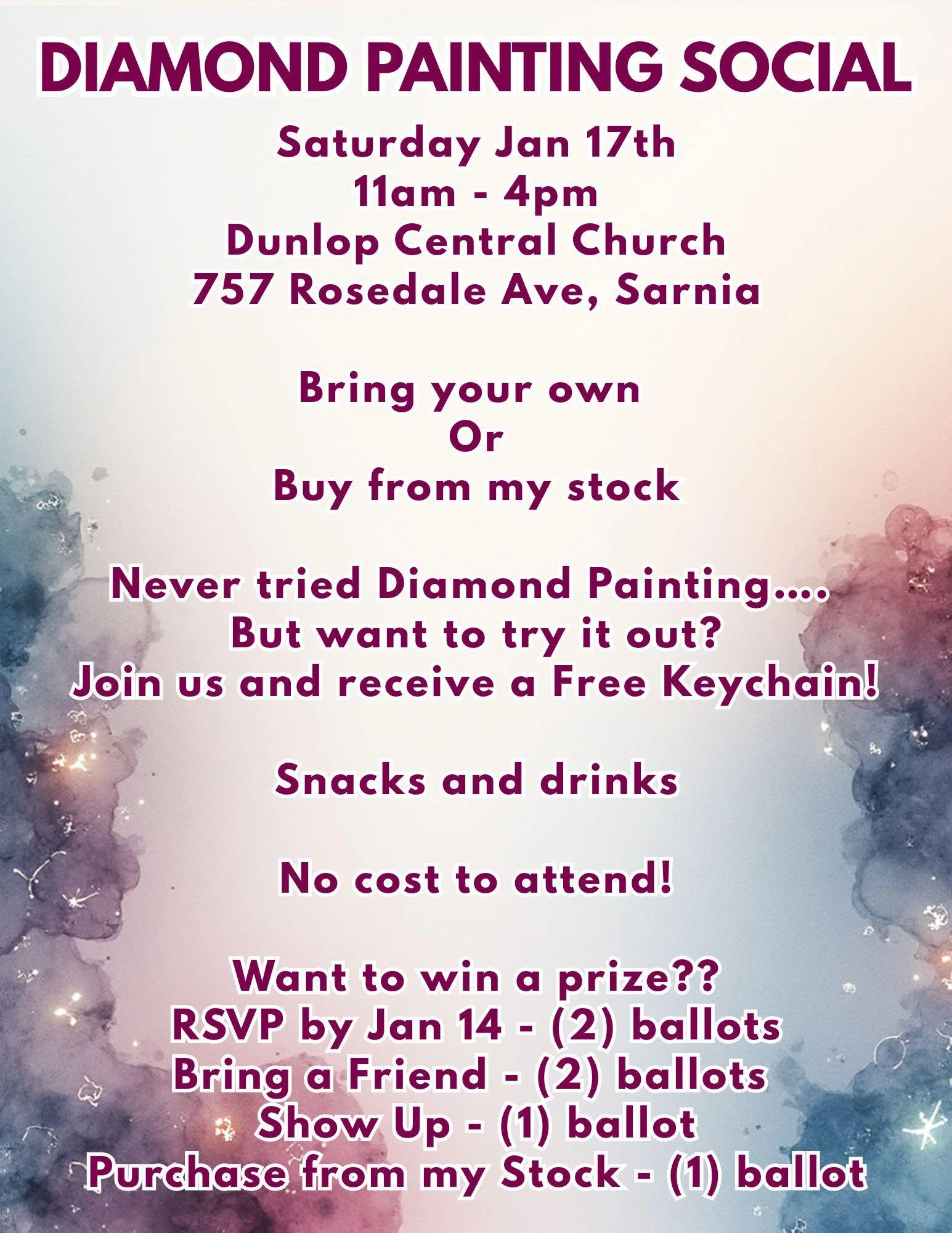 DIAMOND PAINTING SOCIAL

Saturday Jan 17th
11am - 4pm
Dunlop Central Church
757 Rosedale Ave, Sarnia

Bring your own
Or
Buy from my stock

Never tried Diamond Painting....
But want to try it out?
Join us and receive a Free Keychain!

Snacks and drinks

No cost to attend!

Want to win a prize??
RSVP by Jan 14 - (2) ballots
Bring a Friend - (2) ballots
Show Up - (1) ballot
Purchase from my Stock - (1) ballot